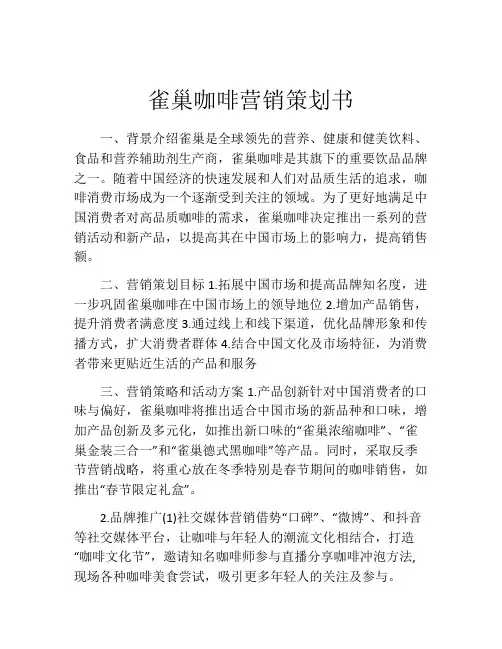 雀巢咖啡营销策划书

一、背景介绍雀巢是全球领先的营养、健康和健美饮料、食品和营养辅助剂生产商，雀巢咖啡是其旗下的重要饮品品牌之一。随着中国经济的快速发展和人们对品质生活的追求，咖啡消费市场成为一个逐渐受到关注的领域。为了更好地满足中国消费者对高品质咖啡的需求，雀巢咖啡决定推出一系列的营销活动和新产品，以提高其在中国市场上的影响力，提高销售额。

二、营销策划目标 1.拓展中国市场和提高品牌知名度，进一步巩固雀巢咖啡在中国市场上的领导地位 2.增加产品销售，提升消费者满意度 3.通过线上和线下渠道，优化品牌形象和传播方式，扩大消费者群体 4.结合中国文化及市场特征，为消费者带来更贴近生活的产品和服务

三、营销策略和活动方案 1.产品创新针对中国消费者的口味与偏好，雀巢咖啡将推出适合中国市场的新品种和口味，增加产品创新及多元化，如推出新口味的“雀巢浓缩咖啡”、“雀巢金装三合一”和“雀巢德式黑咖啡”等产品。同时，采取反季节营销战略，将重心放在冬季特别是春节期间的咖啡销售，如推出“春节限定礼盒”。

2.品牌推广(1)社交媒体营销借势“口碑”、“微博”、和抖音等社交媒体平台，让咖啡与年轻人的潮流文化相结合，打造“咖啡文化节”，邀请知名咖啡师参与直播分享咖啡冲泡方法，现场各种咖啡美食尝试，吸引更多年轻人的关注及参与。